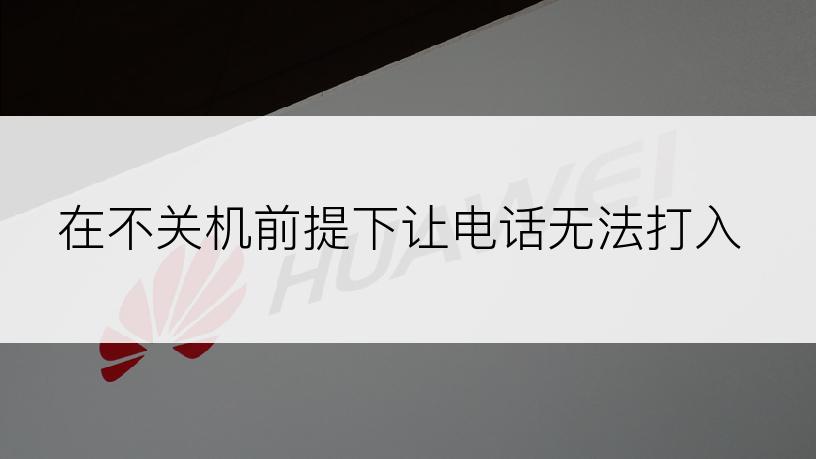 在不关机前提下让电话无法打入

HUAWEI